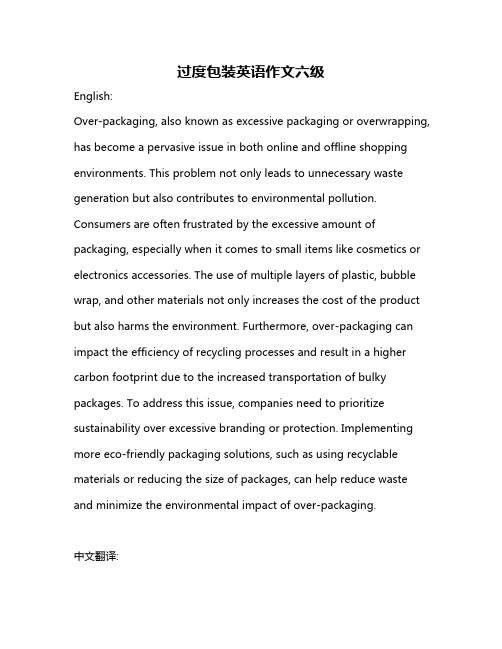 过度包装英语作文六级

English:

Over-packaging, also known as excessive packaging or overwrapping, has become a pervasive issue in both online and offline shopping environments. This problem not only leads to unnecessary waste generation but also contributes to environmental pollution. Consumers are often frustrated by the excessive amount of packaging, especially when it comes to small items like cosmetics or electronics accessories. The use of multiple layers of plastic, bubble wrap, and other materials not only increases the cost of the product but also harms the environment. Furthermore, over-packaging can impact the efficiency of recycling processes and result in a higher carbon footprint due to the increased transportation of bulky packages. To address this issue, companies need to prioritize sustainability over excessive branding or protection. Implementing more eco-friendly packaging solutions, such as using recyclable materials or reducing the size of packages, can help reduce waste and minimize the environmental impact of over-packaging.

中文翻译: